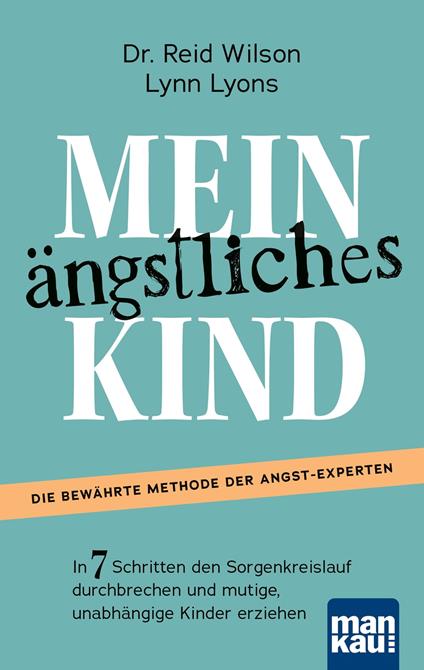 Dr. Reid Wilson
Lynn Lyons

MEIN
ängstliches
KIND

DIE BEWÄHRTE METHODE DER ANGST-EXPERTEN

In 7 Schritten den Sorgenkreislauf durchbrechen und mutige, unabhängige Kinder erziehen

man
kau